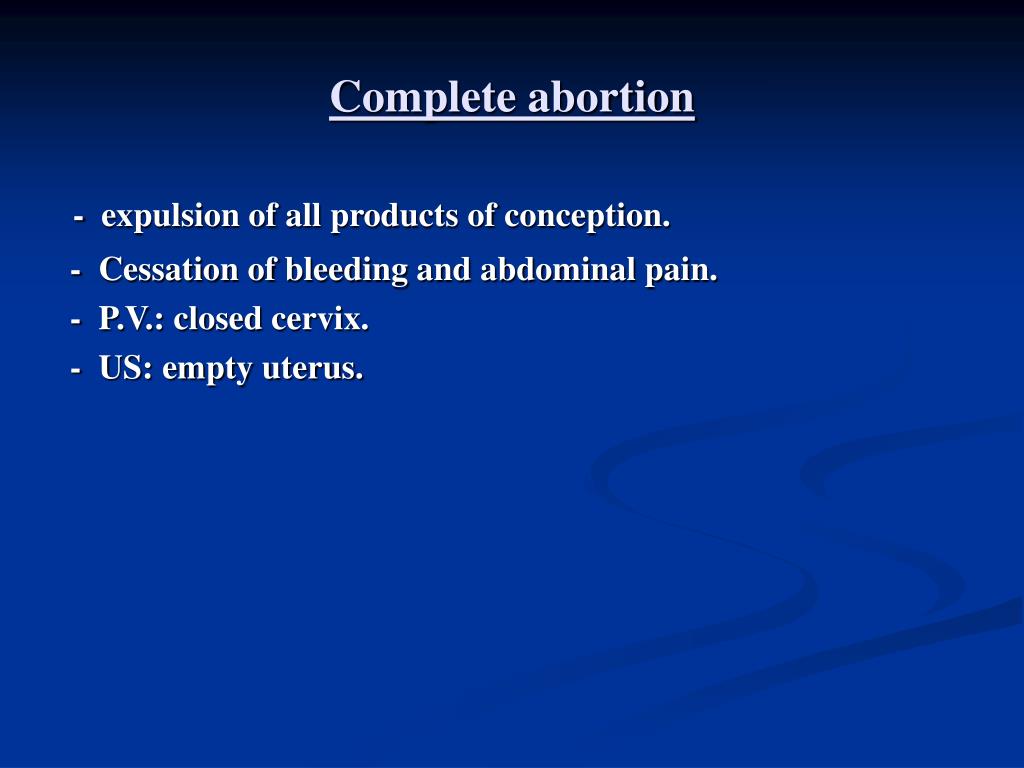 Complete abortion

- expulsion of all products of conception.
- Cessation of bleeding and abdominal pain.
- P.V.: closed cervix.
- US: empty uterus.